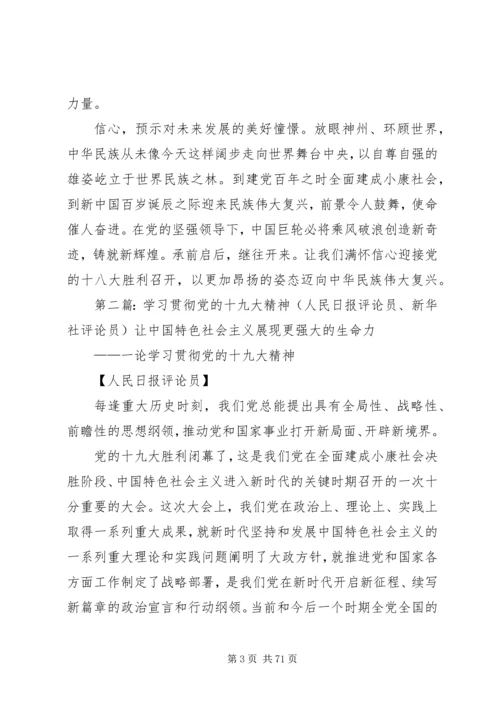 力量。

信心，预示对未来发展的美好憧憬。放眼神州、环顾世界，中华民族从未像今天这样阔步走向世界舞台中央，以自尊自强的雄姿屹立于世界民族之林。到建党百年之时全面建成小康社会，到新中国百岁诞辰之际迎来民族伟大复兴，前景令人鼓舞，使命催人奋进。在党的坚强领导下，中国巨轮必将乘风破浪创造新奇迹，铸就新辉煌。承前启后，继往开来。让我们满怀信心迎接党的十八大胜利召开，以更加昂扬的姿态迈向中华民族伟大复兴。

第二篇：学习贯彻党的十九大精神（人民日报评论员、新华社评论员）让中国特色社会主义展现更强大的生命力

——一论学习贯彻党的十九大精神

【人民日报评论员】

每逢重大历史时刻，我们党总能提出具有全局性、战略性、前瞻性的思想纲领，推动党和国家事业打开新局面、开辟新境界。

党的十九大胜利闭幕了，这是我们党在全面建成小康社会决胜阶段、中国特色社会主义进入新时代的关键时期召开的一次十分重要的大会。这次大会上，我们党在政治上、理论上、实践上取得一系列重大成果，就新时代坚持和发展中国特色社会主义的一系列重大理论和实践问题阐明了大政方针，就推进党和国家各方面工作制定了战略部署，是我们党在新时代开启新征程、续写新篇章的政治宣言和行动纲领。当前和今后一个时期全党全国的

第 3 页 共 71 页